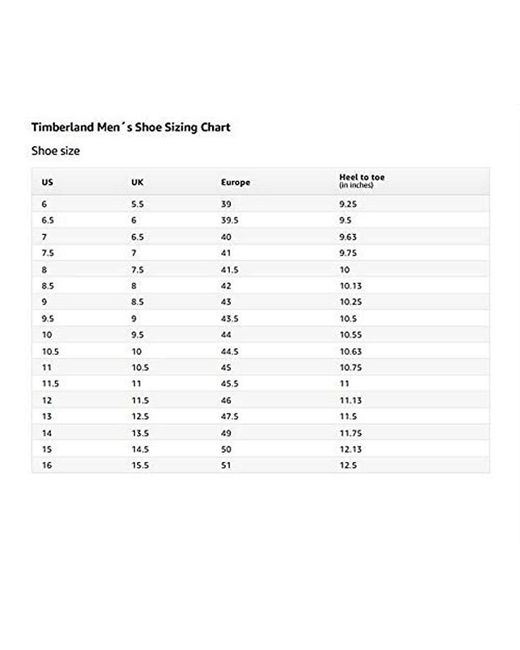 Timberland Men´s Shoe Sizing Chart

Shoe size

| US | UK | Europe | Heel to toe (in inches) |
|---|---|---|---|
| 6 | 5.5 | 39 | 9.25 |
| 6.5 | 6 | 39.5 | 9.5 |
| 7 | 6.5 | 40 | 9.63 |
| 7.5 | 7 | 41 | 9.75 |
| 8 | 7.5 | 41.5 | 10 |
| 8.5 | 8 | 42 | 10.13 |
| 9 | 8.5 | 43 | 10.25 |
| 9.5 | 9 | 43.5 | 10.5 |
| 10 | 9.5 | 44 | 10.55 |
| 10.5 | 10 | 44.5 | 10.63 |
| 11 | 10.5 | 45 | 10.75 |
| 11.5 | 11 | 45.5 | 11 |
| 12 | 11.5 | 46 | 11.13 |
| 13 | 12.5 | 47.5 | 11.5 |
| 14 | 13.5 | 49 | 11.75 |
| 15 | 14.5 | 50 | 12.13 |
| 16 | 15.5 | 51 | 12.5 |